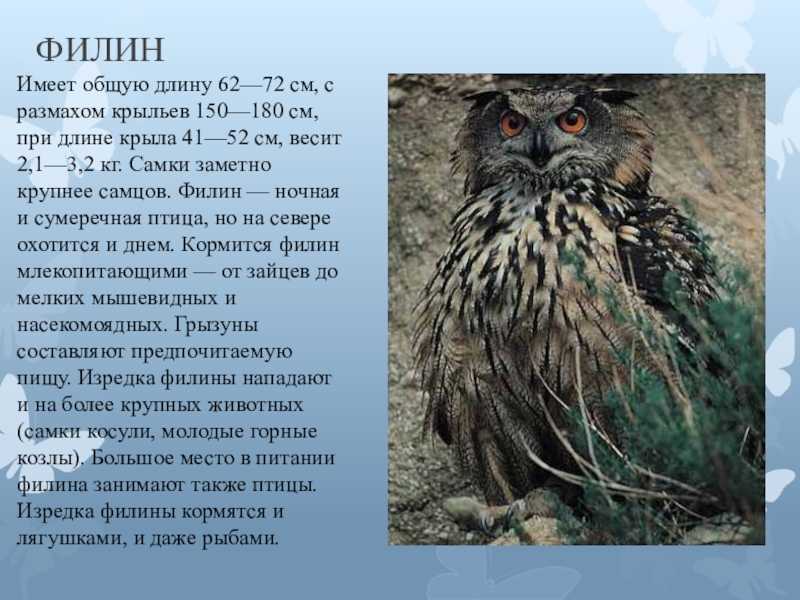 ФИЛИН

Имеет общую длину 62—72 см, с размахом крыльев 150—180 см, при длине крыла 41—52 см, весит 2,1—3,2 кг. Самки заметно крупнее самцов. Филин — ночная и сумеречная птица, но на севере охотится и днем. Кормится филин млекопитающими — от зайцев до мелких мышевидных и насекомоядных. Грызуны составляют предпочитаемую пищу. Изредка филины нападают и на более крупных животных (самки косули, молодые горные козлы). Большое место в питании филина занимают также птицы. Изредка филины кормятся и лягушками, и даже рыбами.